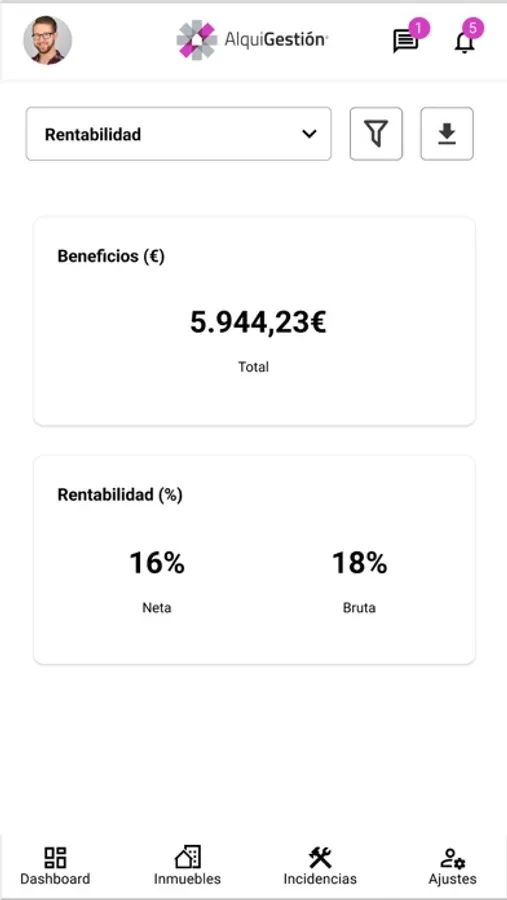 AlquiGestión

1

5

Rentabilidad

Beneficios (€)

5.944,23€

Total

Rentabilidad (%)

16%

Neta

18%

Bruta

Dashboard

Inmuebles

Incidencias

Ajustes